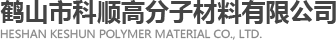 鹤山市科顺高分子材料有限公司
HESHAN KESHUN POLYMER MATERIAL CO., LTD.